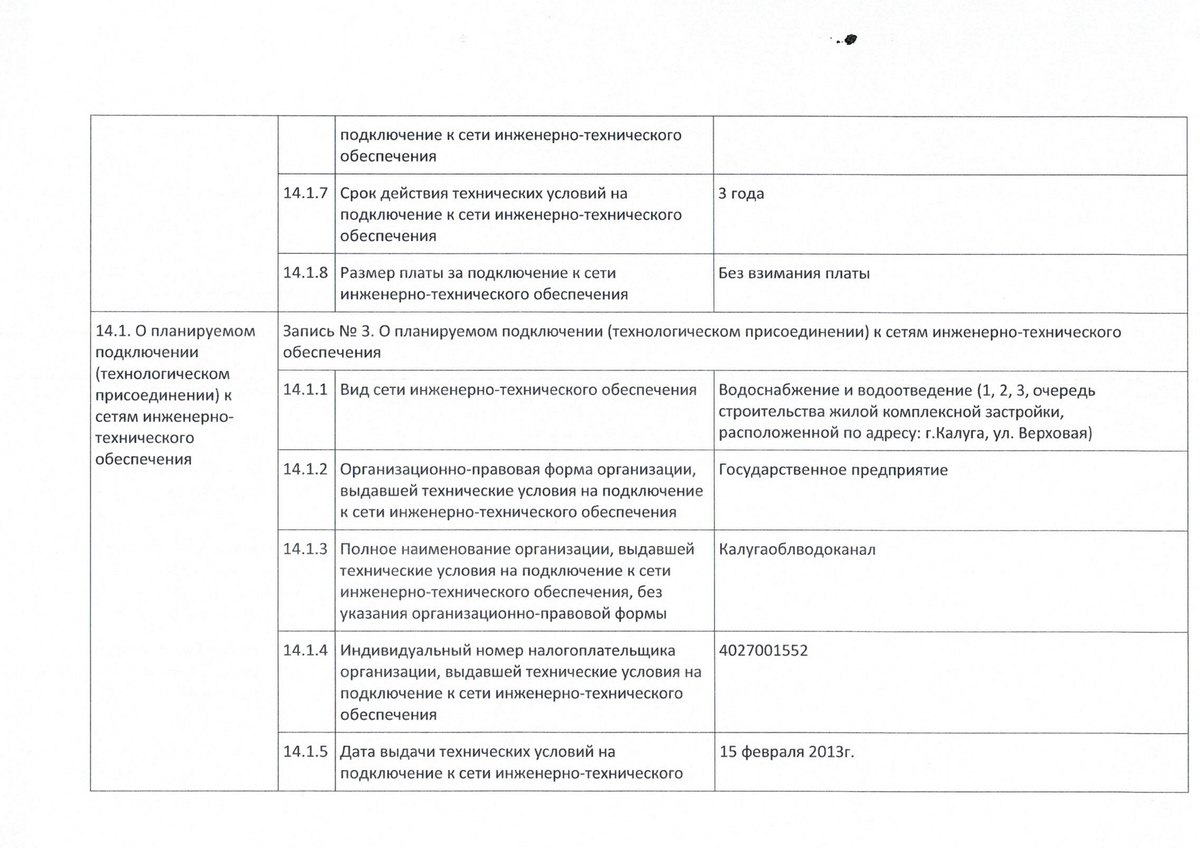 | | | | |
|---|---|---|---|
| | | подключение к сети инженерно-технического обеспечения | |
| | 14.1.7 | Срок действия технических условий на подключение к сети инженерно-технического обеспечения | 3 года |
| | 14.1.8 | Размер платы за подключение к сети инженерно-технического обеспечения | Без взимания платы |
| 14.1. О планируемом подключении (технологическом присоединении) к сетям инженерно-технического обеспечения | Запись № 3. О планируемом подключении (технологическом присоединении) к сетям инженерно-технического обеспечения | | |
| | 14.1.1 | Вид сети инженерно-технического обеспечения | Водоснабжение и водоотведение (1, 2, 3, очередь строительства жилой комплексной застройки, расположенной по адресу: г.Калуга, ул. Верховая) |
| | 14.1.2 | Организационно-правовая форма организации, выдавшей технические условия на подключение к сети инженерно-технического обеспечения | Государственное предприятие |
| | 14.1.3 | Полное наименование организации, выдавшей технические условия на подключение к сети инженерно-технического обеспечения, без указания организационно-правовой формы | Калугаоблводоканал |
| | 14.1.4 | Индивидуальный номер налогоплательщика организации, выдавшей технические условия на подключение к сети инженерно-технического обеспечения | 4027001552 |
| | 14.1.5 | Дата выдачи технических условий на подключение к сети инженерно-технического | 15 февраля 2013г. |